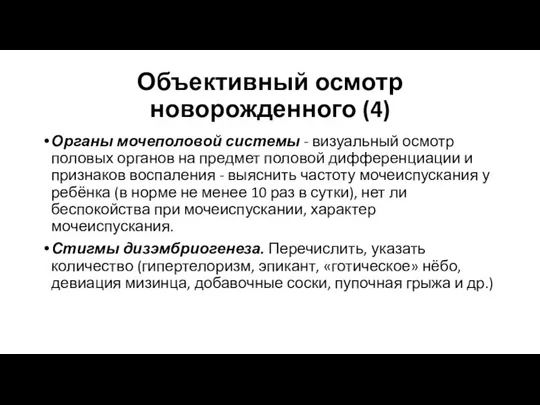 Объективный осмотр новорожденного (4)

• Органы мочеполовой системы - визуальный осмотр половых органов на предмет половой дифференциации и признаков воспаления - выяснить частоту мочеиспускания у ребёнка (в норме не менее 10 раз в сутки), нет ли беспокойства при мочеиспускании, характер мочеиспускания.

• Стигмы дизэмбриогенеза. Перечислить, указать количество (гипертелоризм, эпикант, «готическое» нёбо, девиация мизинца, добавочные соски, пупочная грыжа и др.)